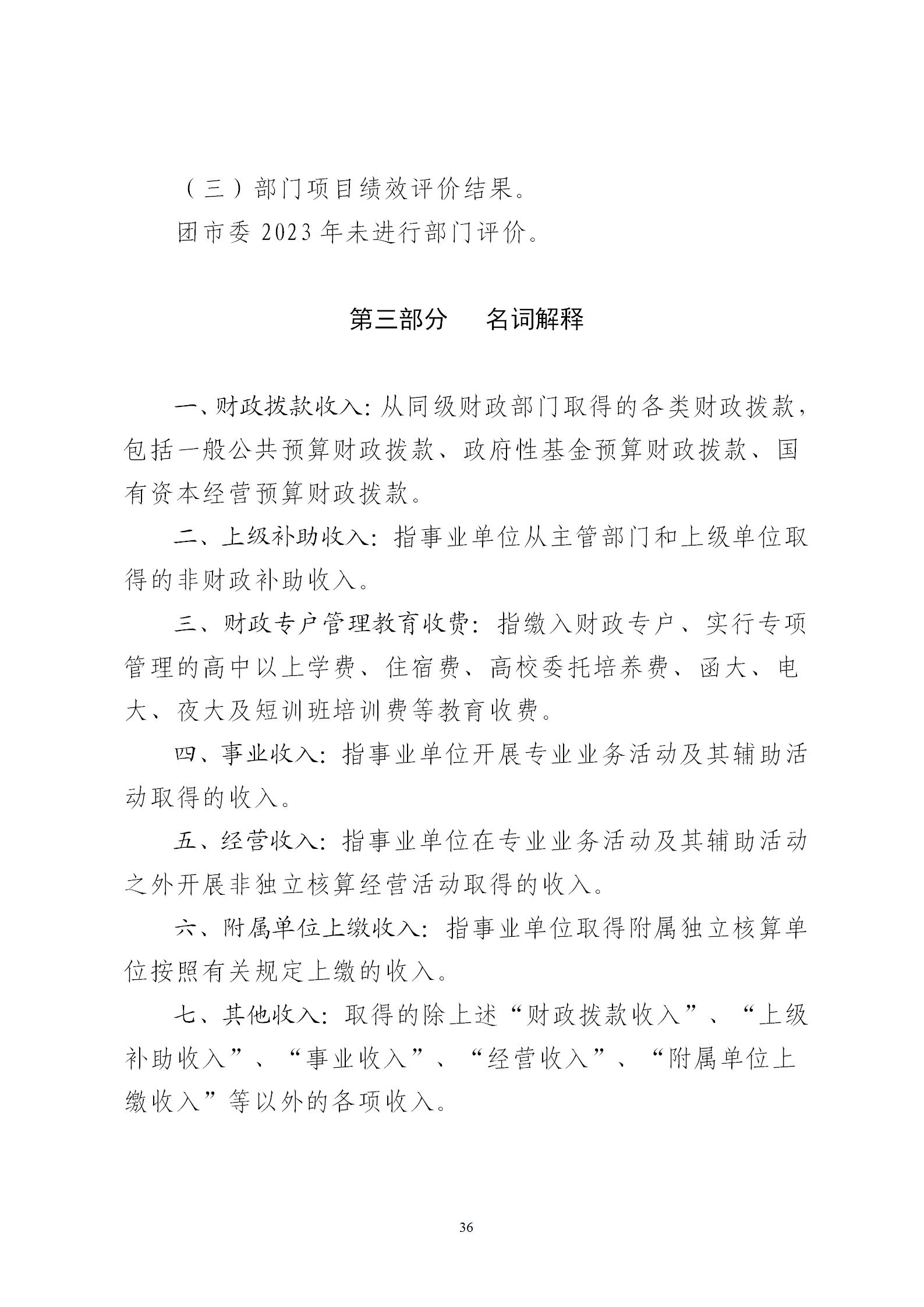 （三）部门项目绩效评价结果。

团市委 2023 年未进行部门评价。

第三部分　名词解释

一、财政拨款收入：从同级财政部门取得的各类财政拨款，包括一般公共预算财政拨款、政府性基金预算财政拨款、国有资本经营预算财政拨款。

二、上级补助收入：指事业单位从主管部门和上级单位取得的非财政补助收入。

三、财政专户管理教育收费：指缴入财政专户、实行专项管理的高中以上学费、住宿费、高校委托培养费、函大、电大、夜大及短训班培训费等教育收费。

四、事业收入：指事业单位开展专业业务活动及其辅助活动取得的收入。

五、经营收入：指事业单位在专业业务活动及其辅助活动之外开展非独立核算经营活动取得的收入。

六、附属单位上缴收入：指事业单位取得附属独立核算单位按照有关规定上缴的收入。

七、其他收入：取得的除上述“财政拨款收入”、“上级补助收入”、“事业收入”、“经营收入”、“附属单位上缴收入”等以外的各项收入。

36